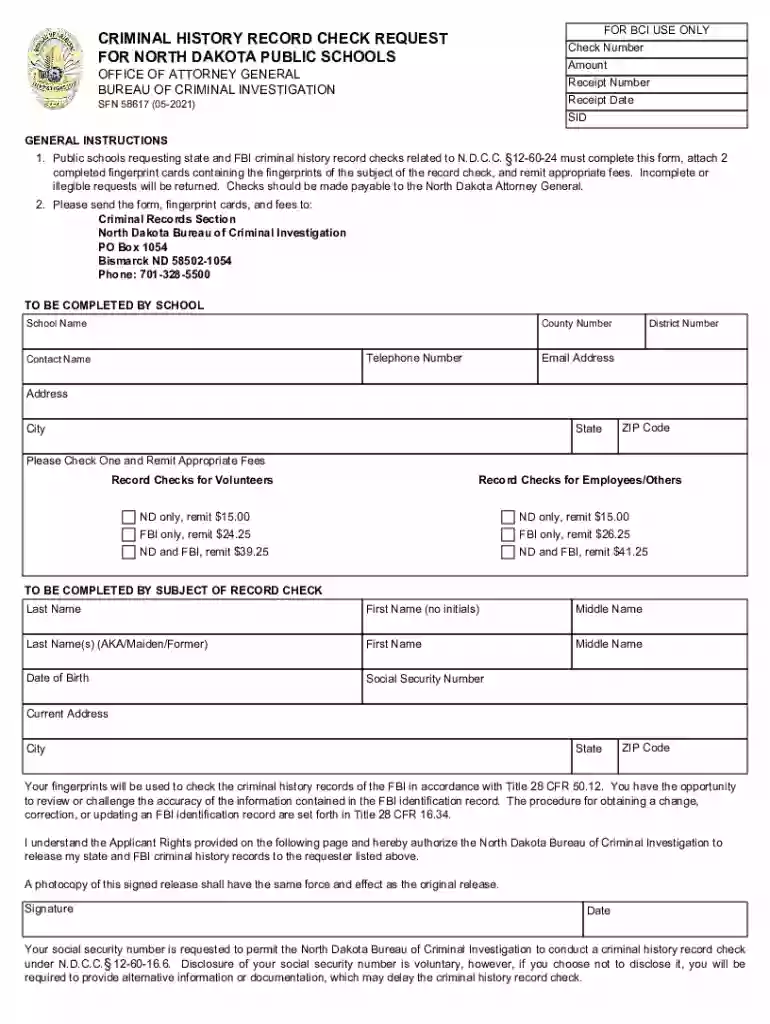 CRIMINAL HISTORY RECORD CHECK REQUEST
FOR NORTH DAKOTA PUBLIC SCHOOLS
OFFICE OF ATTORNEY GENERAL
BUREAU OF CRIMINAL INVESTIGATION
SFN 58617 (05-2021)

FOR BCI USE ONLY
Check Number
Amount
Receipt Number
Receipt Date
SID

GENERAL INSTRUCTIONS
1. Public schools requesting state and FBI criminal history record checks related to N.D.C.C. §12-60-24 must complete this form, attach 2 completed fingerprint cards containing the fingerprints of the subject of the record check, and remit appropriate fees. Incomplete or illegible requests will be returned. Checks should be made payable to the North Dakota Attorney General.
2. Please send the form, fingerprint cards, and fees to:
Criminal Records Section
North Dakota Bureau of Criminal Investigation
PO Box 1054
Bismarck ND 58502-1054
Phone: 701-328-5500

TO BE COMPLETED BY SCHOOL
School Name
County Number
District Number
Contact Name
Telephone Number
Email Address
Address
City
State
ZIP Code
Please Check One and Remit Appropriate Fees
Record Checks for Volunteers
☐ ND only, remit $15.00
☐ FBI only, remit $24.25
☐ ND and FBI, remit $39.25
Record Checks for Employees/Others
☐ ND only, remit $15.00
☐ FBI only, remit $26.25
☐ ND and FBI, remit $41.25

TO BE COMPLETED BY SUBJECT OF RECORD CHECK
Last Name
First Name (no initials)
Middle Name
Last Name(s) (AKA/Maiden/Former)
First Name
Middle Name
Date of Birth
Social Security Number
Current Address
City
State
ZIP Code

Your fingerprints will be used to check the criminal history records of the FBI in accordance with Title 28 CFR 50.12. You have the opportunity to review or challenge the accuracy of the information contained in the FBI identification record. The procedure for obtaining a change, correction, or updating an FBI identification record are set forth in Title 28 CFR 16.34.

I understand the Applicant Rights provided on the following page and hereby authorize the North Dakota Bureau of Criminal Investigation to release my state and FBI criminal history records to the requester listed above.

A photocopy of this signed release shall have the same force and effect as the original release.

Signature
Date

Your social security number is requested to permit the North Dakota Bureau of Criminal Investigation to conduct a criminal history record check under N.D.C.C.§ 12-60-16.6. Disclosure of your social security number is voluntary, however, if you choose not to disclose it, you will be required to provide alternative information or documentation, which may delay the criminal history record check.